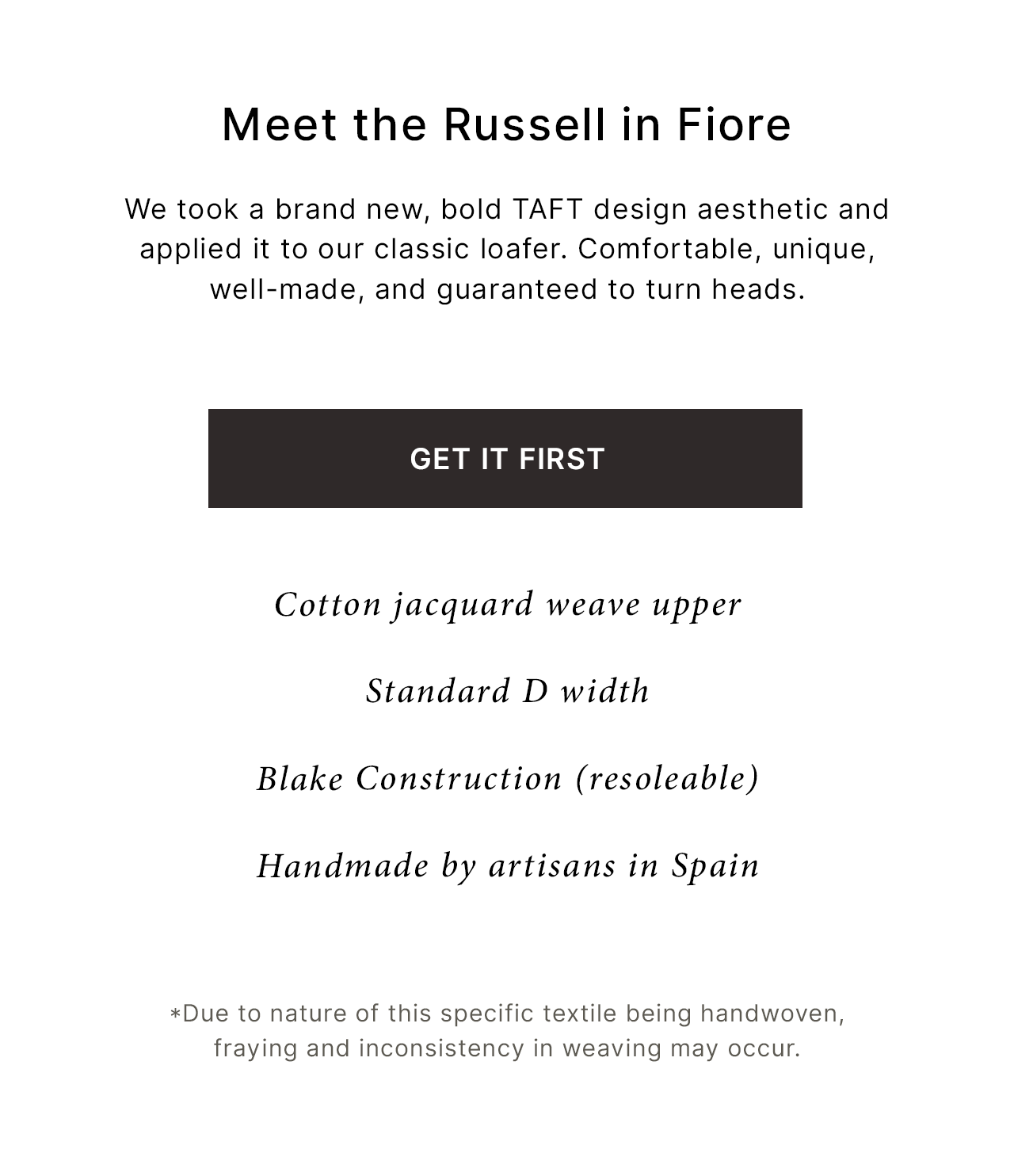 Meet the Russell in Fiore

We took a brand new, bold TAFT design aesthetic and applied it to our classic loafer. Comfortable, unique, well-made, and guaranteed to turn heads.

GET IT FIRST

Cotton jacquard weave upper

Standard D width

Blake Construction (resoleable)

Handmade by artisans in Spain

*Due to nature of this specific textile being handwoven, fraying and inconsistency in weaving may occur.